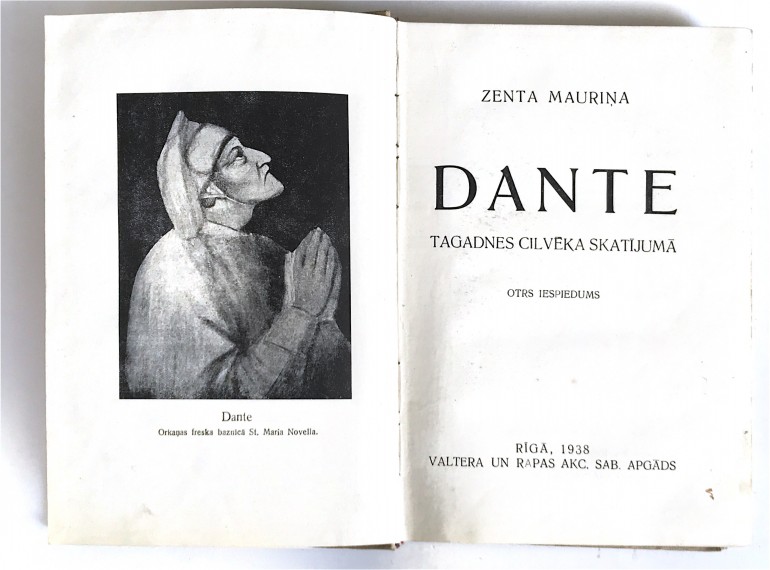 Dante
Orkaņas freska baznīcā St. Maria Novella.

ZENTA MAURIŅA

DANTE

TAGADNES CILVĒKA SKATĪJUMĀ

OTRS IESPIEDUMS

RĪGĀ, 1938
VALTERA UN RAPAS AKC. SAB. APGĀDS